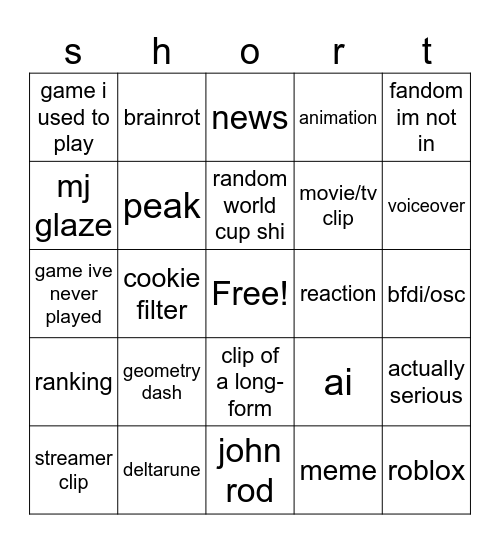 | s | h | o | r | t |
|---|---|---|---|---|
| game i used to play | brainrot | news | animation | fandom im not in |
| mj glaze | peak | random world cup shi | movie/tv clip | voiceover |
| game ive never played | cookie filter | Free! | reaction | bfdi/osc |
| ranking | geometry dash | clip of a long-form | ai | actually serious |
| streamer clip | deltarune | john rod | meme | roblox |